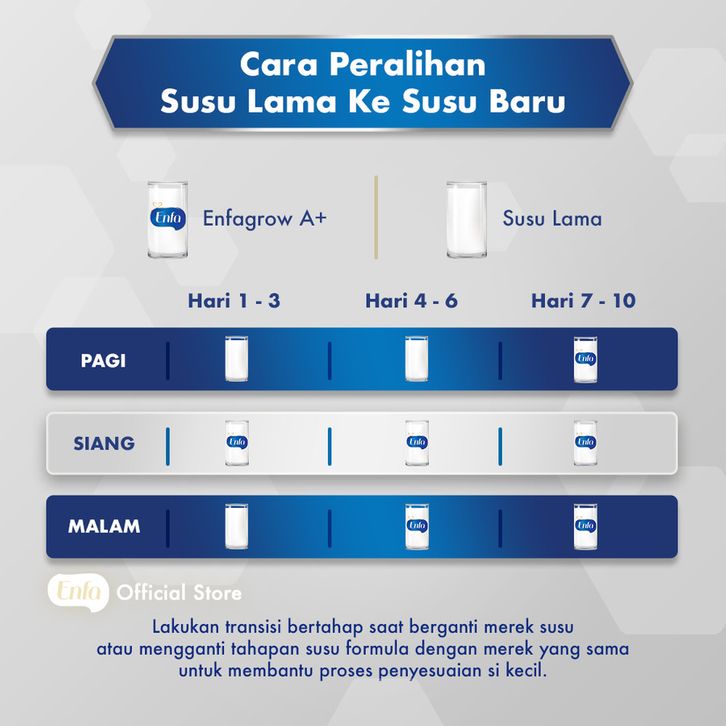 Cara Peralihan
Susu Lama Ke Susu Baru

Enfa Enfagrow A+

Susu Lama

| | Hari 1 - 3 | Hari 4 - 6 | Hari 7 - 10 |
|---|---|---|---|
| PAGI | | | Enfa |
| SIANG | Enfa | Enfa | Enfa |
| MALAM | | Enfa | Enfa |

Enfa Official Store

Lakukan transisi bertahap saat berganti merek susu atau mengganti tahapan susu formula dengan merek yang sama untuk membantu proses penyesuaian si kecil.